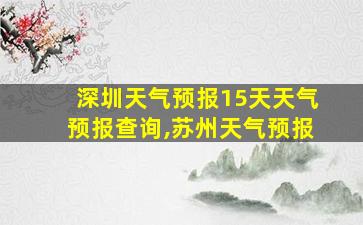 深圳天气预报15天天气预报查询,苏州天气预报